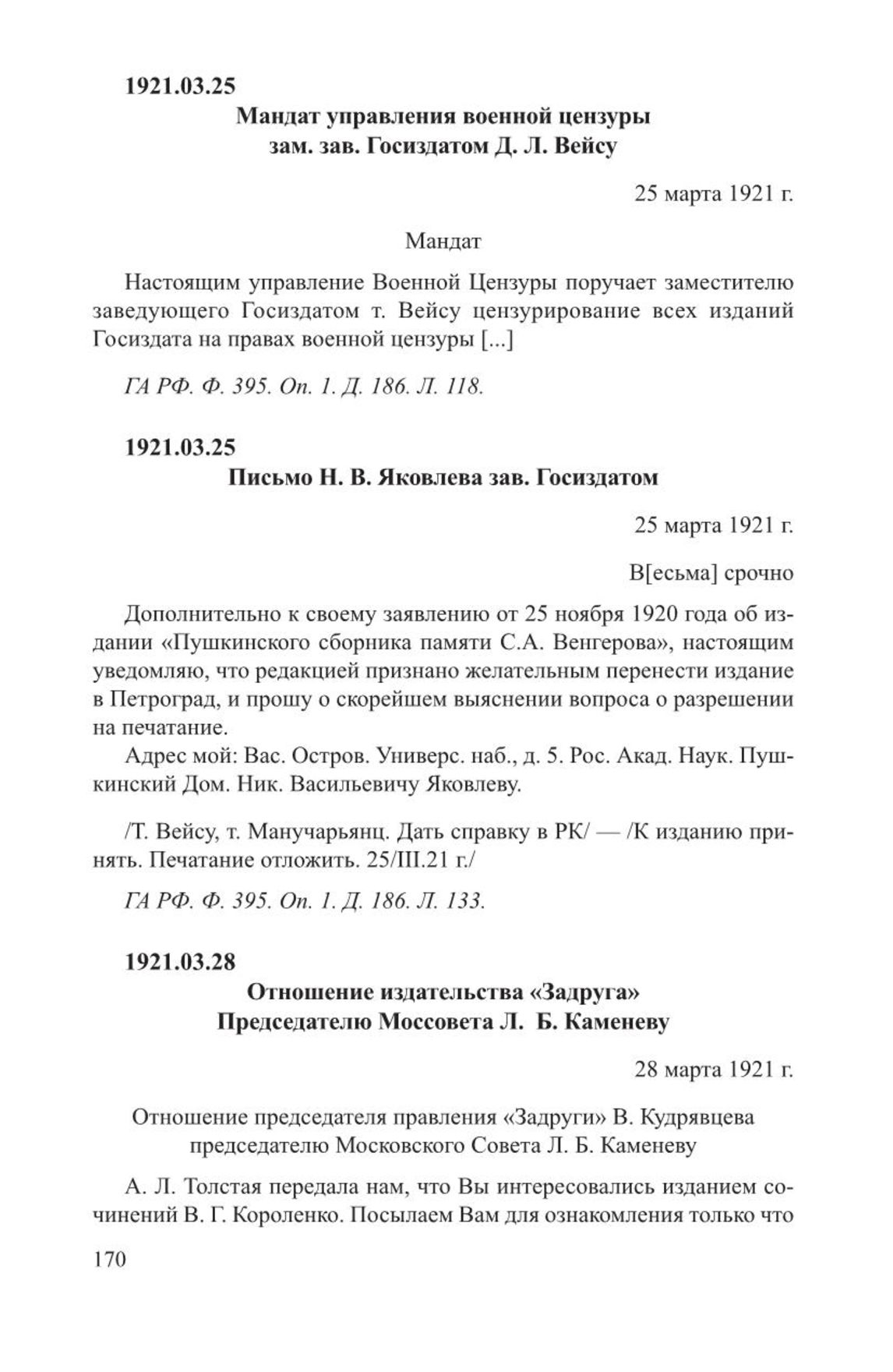 1921.03.25

Мандат управления военной цензуры зам. зав. Госиздатом Д. Л. Вейсу

25 марта 1921 г.

Мандат

Настоящим управление Военной Цензуры поручает заместителю заведующего Госиздатом т. Вейсу цензурирование всех изданий Госиздата на правах военной цензуры [...]

ГА РФ. Ф. 395. Оп. 1. Д. 186. Л. 118.

1921.03.25

Письмо Н. В. Яковлева зав. Госиздатом

25 марта 1921 г.

В[есьма] срочно

Дополнительно к своему заявлению от 25 ноября 1920 года об издании «Пушкинского сборника памяти С.А. Венгерова», настоящим уведомляю, что редакцией признано желательным перенести издание в Петроград, и прошу о скорейшем выяснении вопроса о разрешении на печатание.

Адрес мой: Вас. Остров. Универс. наб., д. 5. Рос. Акад. Наук. Пушкинский Дом. Ник. Васильевичу Яковлеву.

/Т. Вейсу, т. Манучарьянц. Дать справку в РК/ — /К изданию принять. Печатание отложить. 25/III.21 г./

ГА РФ. Ф. 395. Оп. 1. Д. 186. Л. 133.

1921.03.28

Отношение издательства «Задруга» Председателю Моссовета Л. Б. Каменеву

28 марта 1921 г.

Отношение председателя правления «Задруги» В. Кудрявцева председателю Московского Совета Л. Б. Каменеву

А. Л. Толстая передала нам, что Вы интересовались изданием сочинений В. Г. Короленко. Посылаем Вам для ознакомления только что

170